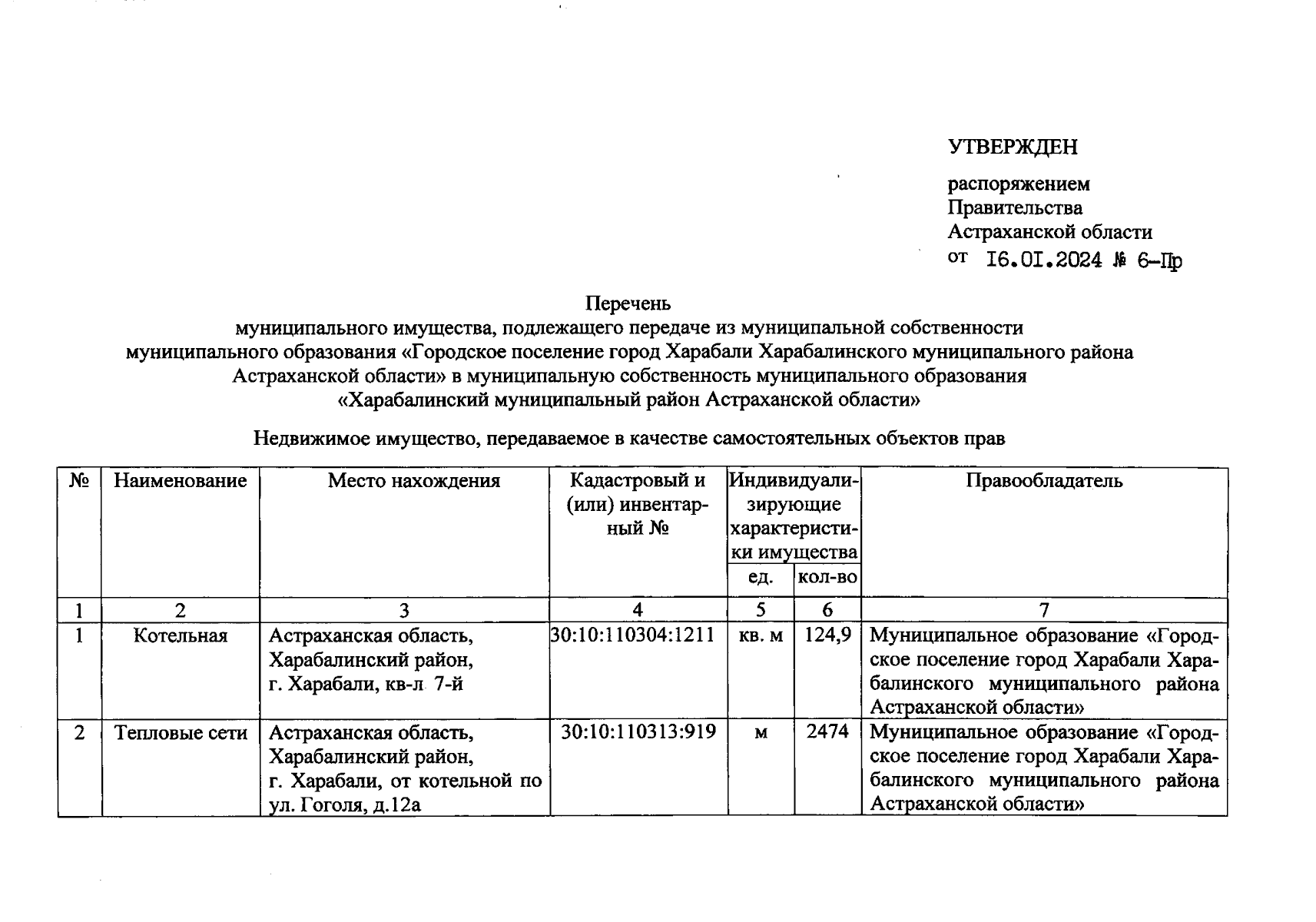 УТВЕРЖДЕН

распоряжением
Правительства
Астраханской области
от 16.01.2024 № 6-Пр

Перечень
муниципального имущества, подлежащего передаче из муниципальной собственности муниципального образования «Городское поселение город Харабали Харабалинского муниципального района Астраханской области» в муниципальную собственность муниципального образования «Харабалинский муниципальный район Астраханской области»

Недвижимое имущество, передаваемое в качестве самостоятельных объектов прав

| № | Наименование | Место нахождения | Кадастровый и (или) инвентарный № | Индивидуализирующие характеристики имущества ед. | Индивидуализирующие характеристики имущества кол-во | Правообладатель |
|---|---|---|---|---|---|---|
| 1 | 2 | 3 | 4 | 5 | 6 | 7 |
| 1 | Котельная | Астраханская область, Харабалинский район, г. Харабали, кв-л 7-й | 30:10:110304:1211 | кв. м | 124,9 | Муниципальное образование «Городское поселение город Харабали Харабалинского муниципального района Астраханской области» |
| 2 | Тепловые сети | Астраханская область, Харабалинский район, г. Харабали, от котельной по ул. Гоголя, д.12а | 30:10:110313:919 | м | 2474 | Муниципальное образование «Городское поселение город Харабали Харабалинского муниципального района Астраханской области» |